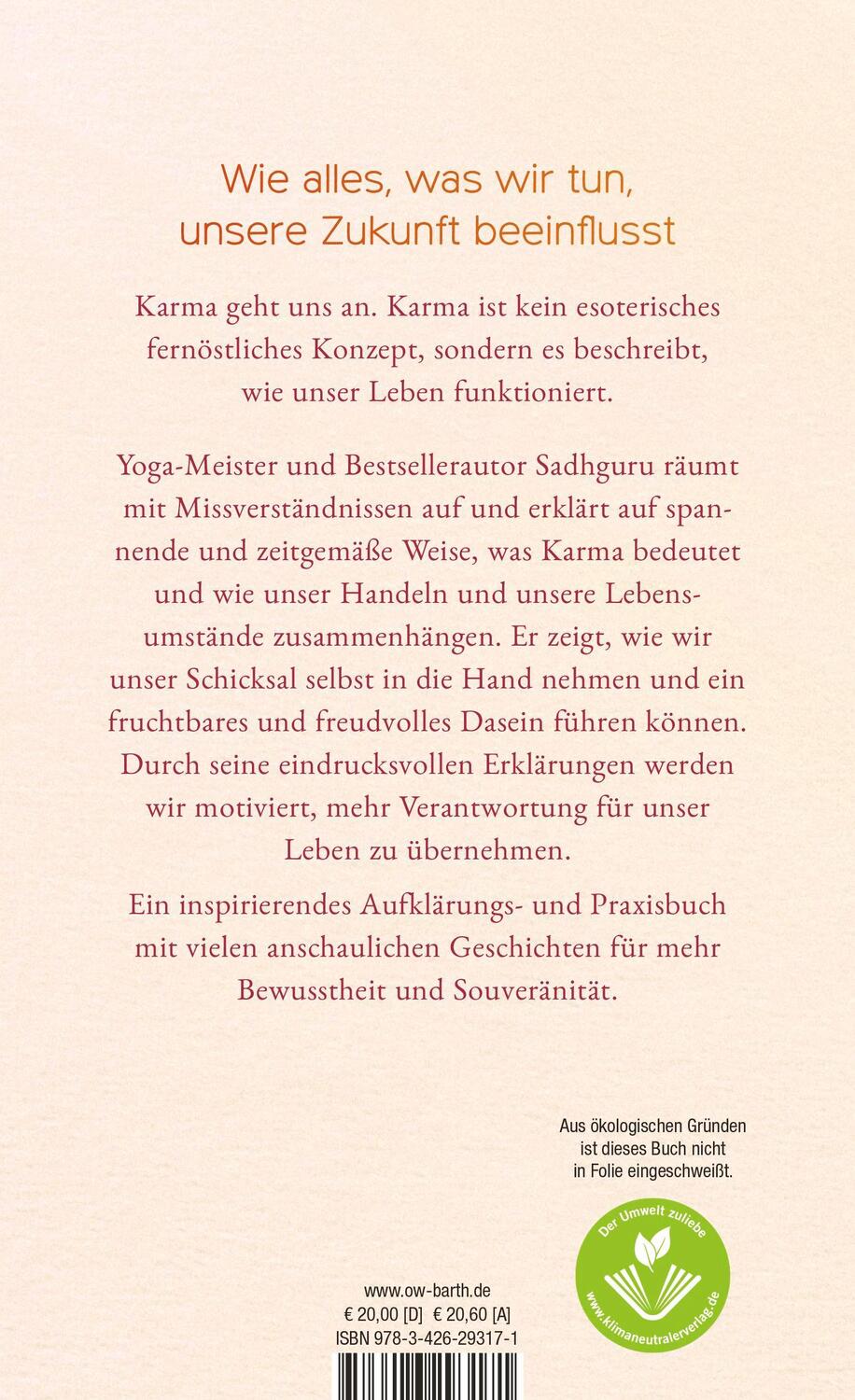 Wie alles, was wir tun, unsere Zukunft beeinflusst

Karma geht uns an. Karma ist kein esoterisches fernöstliches Konzept, sondern es beschreibt, wie unser Leben funktioniert.

Yoga-Meister und Bestsellerautor Sadhguru räumt mit Missverständnissen auf und erklärt auf spannende und zeitgemäße Weise, was Karma bedeutet und wie unser Handeln und unsere Lebensumstände zusammenhängen. Er zeigt, wie wir unser Schicksal selbst in die Hand nehmen und ein fruchtbares und freudvolles Dasein führen können. Durch seine eindrucksvollen Erklärungen werden wir motiviert, mehr Verantwortung für unser Leben zu übernehmen.

Ein inspirierendes Aufklärungs- und Praxisbuch mit vielen anschaulichen Geschichten für mehr Bewusstheit und Souveränität.

Aus ökologischen Gründen ist dieses Buch nicht in Folie eingeschweißt.

Der Umwelt zuliebe
www.klimaneutralerverlag.de

www.ow-barth.de
€ 20,00 [D] € 20,60 [A]
ISBN 978-3-426-29317-1